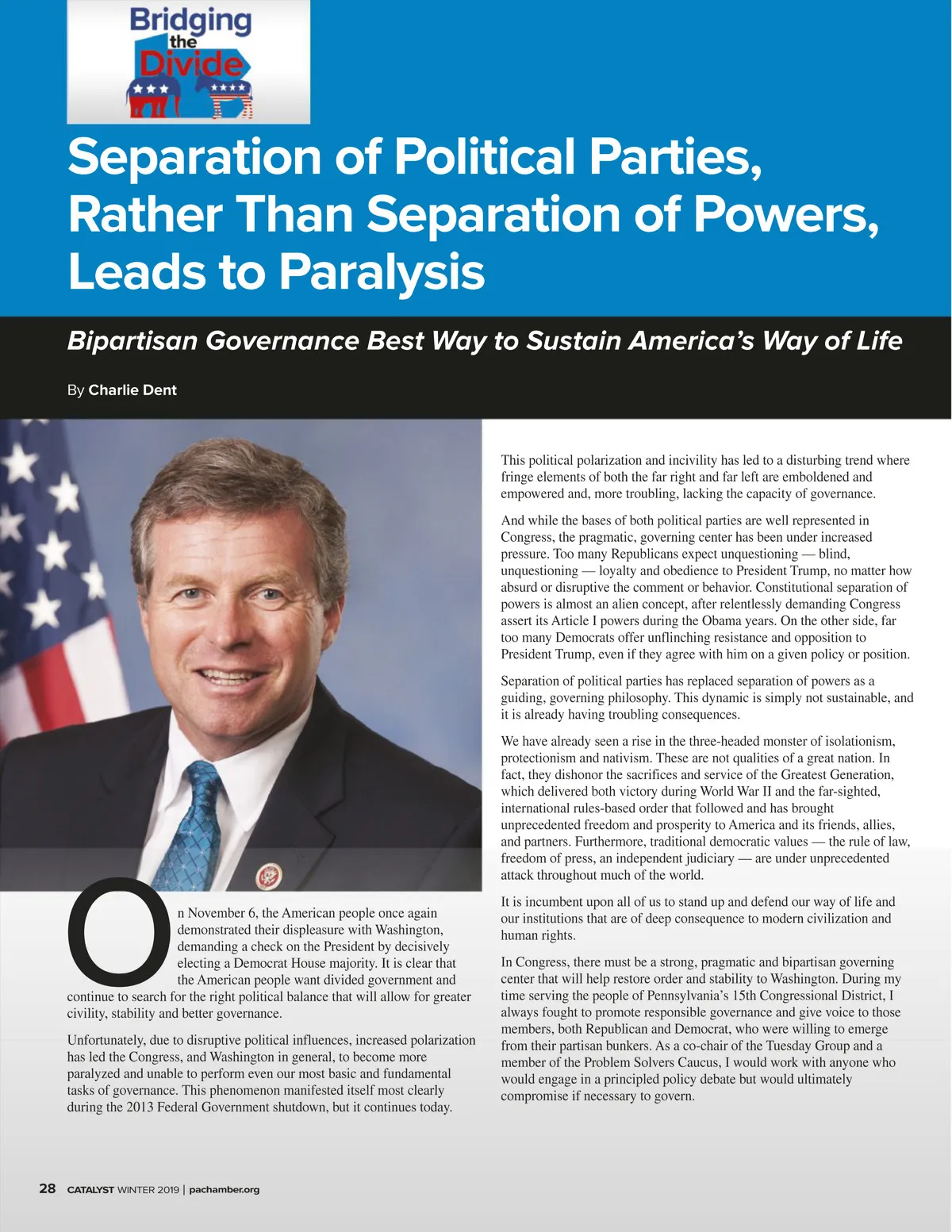 Bridging the Divide

Separation of Political Parties, Rather Than Separation of Powers, Leads to Paralysis

Bipartisan Governance Best Way to Sustain America's Way of Life

By Charlie Dent

On November 6, the American people once again demonstrated their displeasure with Washington, demanding a check on the President by decisively electing a Democrat House majority. It is clear that the American people want divided government and continue to search for the right political balance that will allow for greater civility, stability and better governance.

Unfortunately, due to disruptive political influences, increased polarization has led the Congress, and Washington in general, to become more paralyzed and unable to perform even our most basic and fundamental tasks of governance. This phenomenon manifested itself most clearly during the 2013 Federal Government shutdown, but it continues today.

This political polarization and incivility has led to a disturbing trend where fringe elements of both the far right and far left are emboldened and empowered and, more troubling, lacking the capacity of governance.

And while the bases of both political parties are well represented in Congress, the pragmatic, governing center has been under increased pressure. Too many Republicans expect unquestioning — blind, unquestioning — loyalty and obedience to President Trump, no matter how absurd or disruptive the comment or behavior. Constitutional separation of powers is almost an alien concept, after relentlessly demanding Congress assert its Article I powers during the Obama years. On the other side, far too many Democrats offer unflinching resistance and opposition to President Trump, even if they agree with him on a given policy or position.

Separation of political parties has replaced separation of powers as a guiding, governing philosophy. This dynamic is simply not sustainable, and it is already having troubling consequences.

We have already seen a rise in the three-headed monster of isolationism, protectionism and nativism. These are not qualities of a great nation. In fact, they dishonor the sacrifices and service of the Greatest Generation, which delivered both victory during World War II and the far-sighted, international rules-based order that followed and has brought unprecedented freedom and prosperity to America and its friends, allies, and partners. Furthermore, traditional democratic values — the rule of law, freedom of press, an independent judiciary — are under unprecedented attack throughout much of the world.

It is incumbent upon all of us to stand up and defend our way of life and our institutions that are of deep consequence to modern civilization and human rights.

In Congress, there must be a strong, pragmatic and bipartisan governing center that will help restore order and stability to Washington. During my time serving the people of Pennsylvania's 15th Congressional District, I always fought to promote responsible governance and give voice to those members, both Republican and Democrat, who were willing to emerge from their partisan bunkers. As a co-chair of the Tuesday Group and a member of the Problem Solvers Caucus, I would work with anyone who would engage in a principled policy debate but would ultimately compromise if necessary to govern.

28 CATALYST WINTER 2019 | pachamber.org